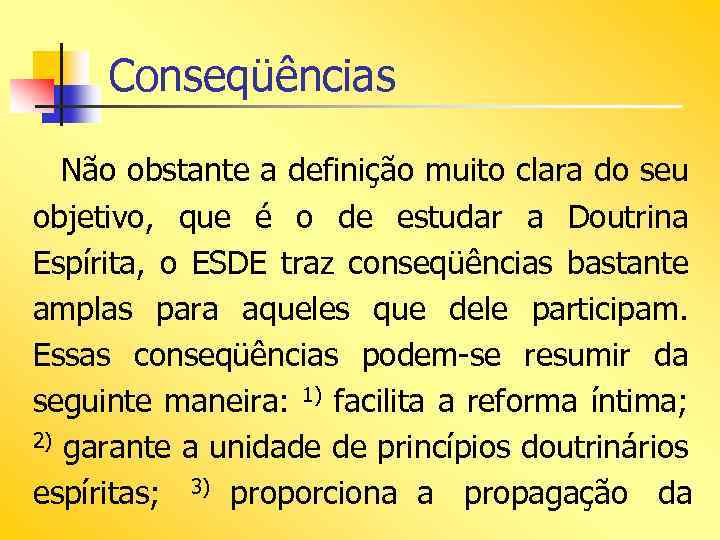 Conseqüências

Não obstante a definição muito clara do seu objetivo, que é o de estudar a Doutrina Espírita, o ESDE traz conseqüências bastante amplas para aqueles que dele participam. Essas conseqüências podem-se resumir da seguinte maneira: $^{1)}$ facilita a reforma íntima; $^{2)}$ garante a unidade de princípios doutrinários espíritas; $^{3)}$ proporciona a propagação da